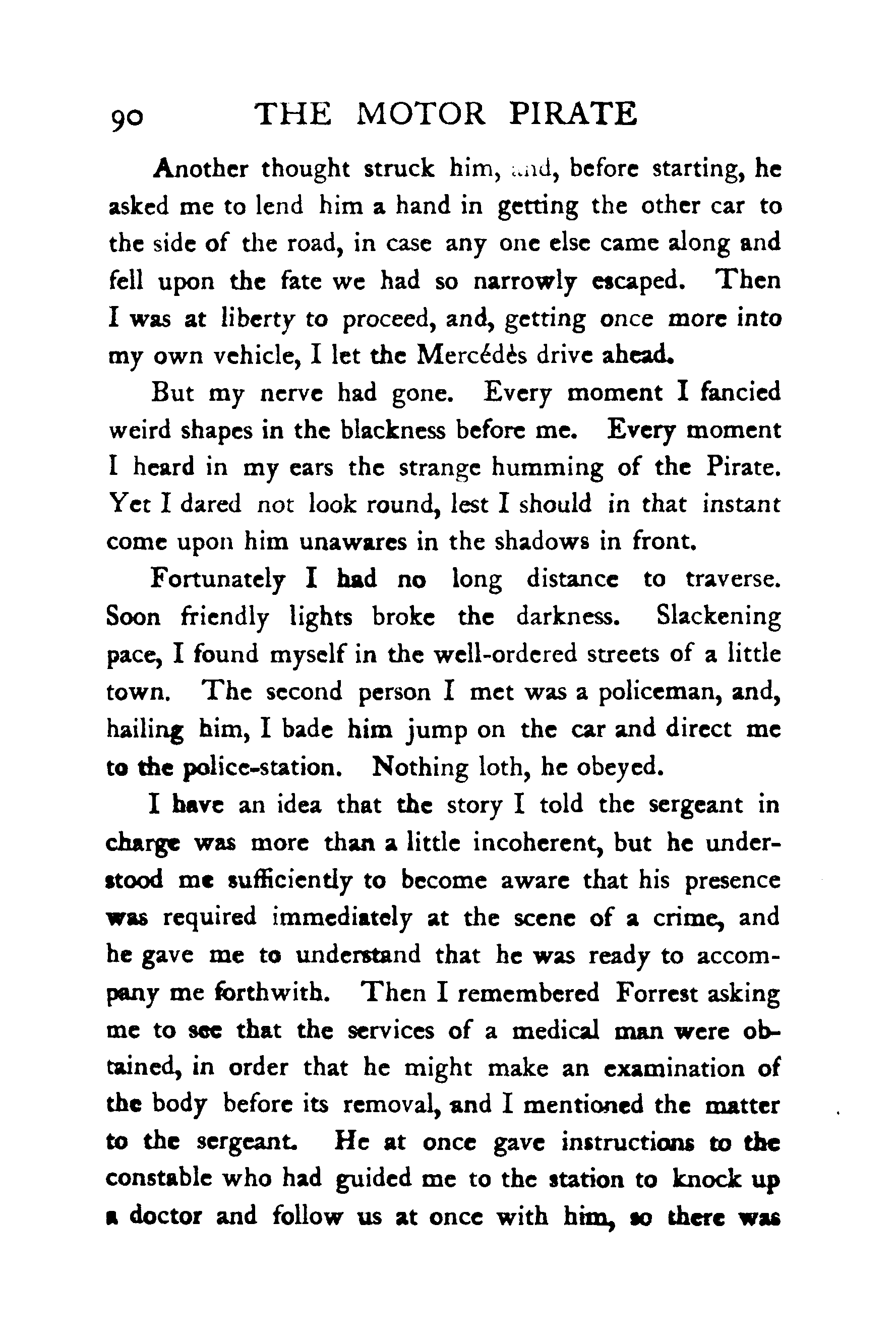 90 THE MOTOR PIRATE

Another thought struck him, and, before starting, he asked me to lend him a hand in getting the other car to the side of the road, in case any one else came along and fell upon the fate we had so narrowly escaped. Then I was at liberty to proceed, and, getting once more into my own vehicle, I let the Mercédès drive ahead.

But my nerve had gone. Every moment I fancied weird shapes in the blackness before me. Every moment I heard in my ears the strange humming of the Pirate. Yet I dared not look round, lest I should in that instant come upon him unawares in the shadows in front.

Fortunately I had no long distance to traverse. Soon friendly lights broke the darkness. Slackening pace, I found myself in the well-ordered streets of a little town. The second person I met was a policeman, and, hailing him, I bade him jump on the car and direct me to the police-station. Nothing loth, he obeyed.

I have an idea that the story I told the sergeant in charge was more than a little incoherent, but he understood me sufficiently to become aware that his presence was required immediately at the scene of a crime, and he gave me to understand that he was ready to accompany me forthwith. Then I remembered Forrest asking me to see that the services of a medical man were obtained, in order that he might make an examination of the body before its removal, and I mentioned the matter to the sergeant. He at once gave instructions to the constable who had guided me to the station to knock up a doctor and follow us at once with him, so there was